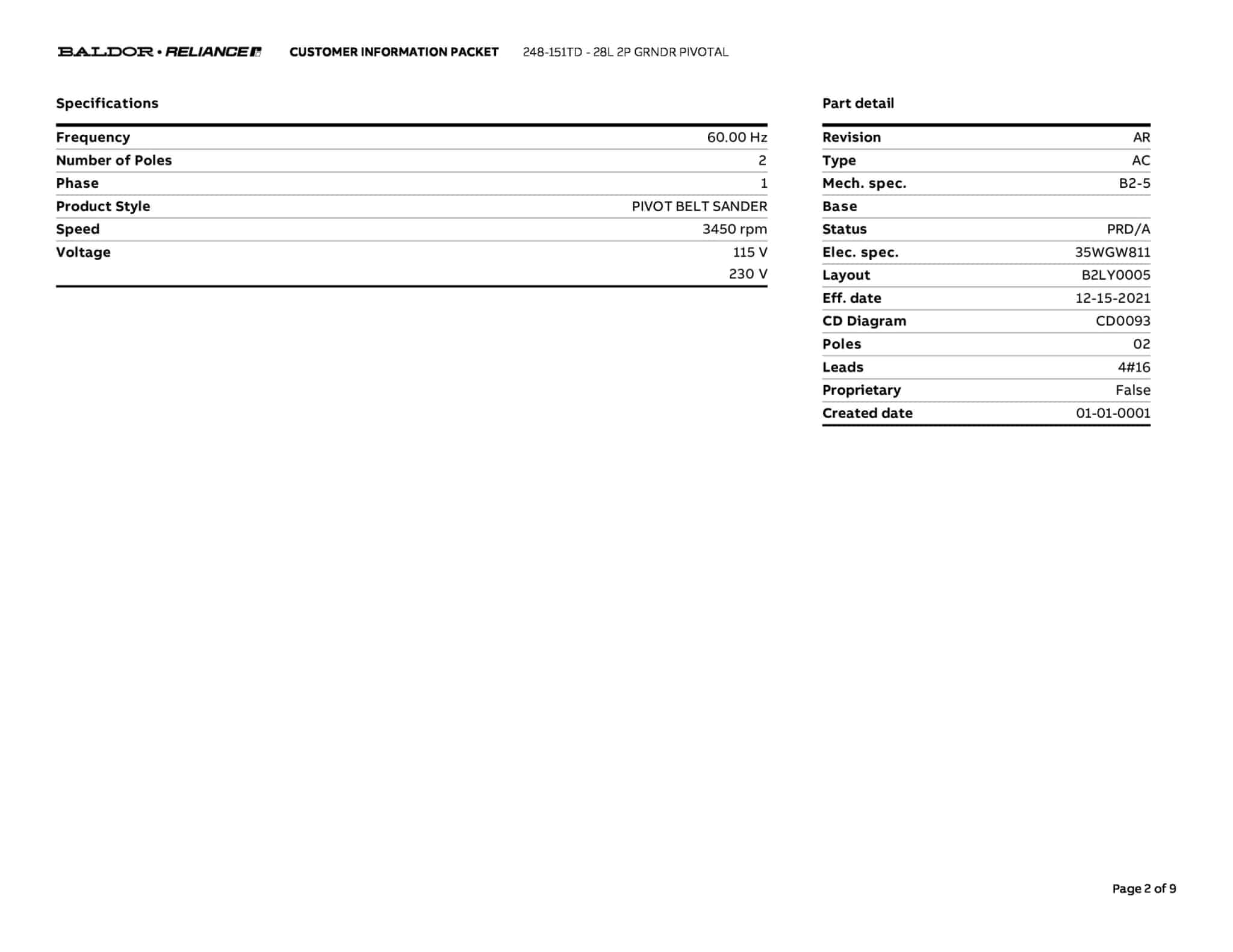 BALDOR • RELIANCE CUSTOMER INFORMATION PACKET 248-151TD - 28L 2P GRNDR PIVOTAL

Specifications

| | |
|---|---|
| Frequency | 60.00 Hz |
| Number of Poles | 2 |
| Phase | 1 |
| Product Style | PIVOT BELT SANDER |
| Speed | 3450 rpm |
| Voltage | 115 V |
| | 230 V |

Part detail

| | |
|---|---|
| Revision | AR |
| Type | AC |
| Mech. spec. | B2-5 |
| Base | |
| Status | PRD/A |
| Elec. spec. | 35WGW811 |
| Layout | B2LY0005 |
| Eff. date | 12-15-2021 |
| CD Diagram | CD0093 |
| Poles | 02 |
| Leads | 4#16 |
| Proprietary | False |
| Created date | 01-01-0001 |

Page 2 of 9